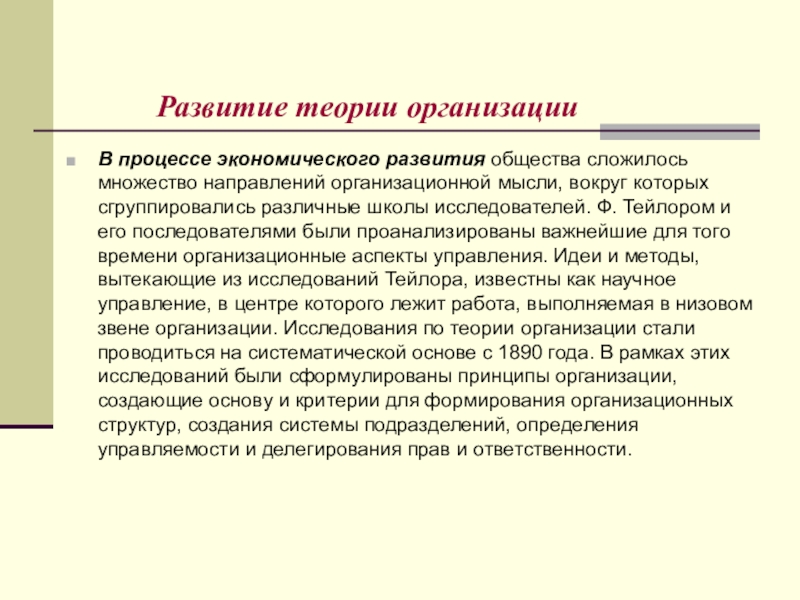 Развитие теории организации

В процессе экономического развития общества сложилось множество направлений организационной мысли, вокруг которых сгруппировались различные школы исследователей. Ф. Тейлором и его последователями были проанализированы важнейшие для того времени организационные аспекты управления. Идеи и методы, вытекающие из исследований Тейлора, известны как научное управление, в центре которого лежит работа, выполняемая в низовом звене организации. Исследования по теории организации стали проводиться на систематической основе с 1890 года. В рамках этих исследований были сформулированы принципы организации, создающие основу и критерии для формирования организационных структур, создания системы подразделений, определения управляемости и делегирования прав и ответственности.